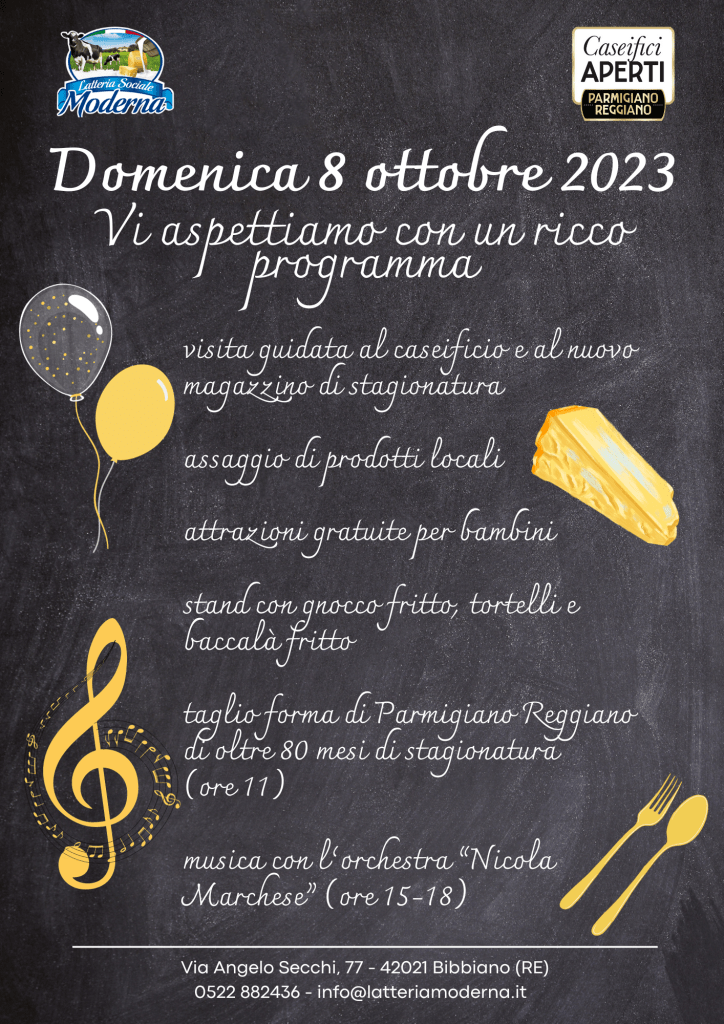 Latteria Sociale Moderna

Caseifici APERTI PARMIGIANO REGGIANO

Domenica 8 ottobre 2023
Vi aspettiamo con un ricco programma

visita guidata al caseificio e al nuovo magazzino di stagionatura

assaggio di prodotti locali

attrazioni gratuite per bambini

stand con gnocco fritto, tortelli e baccalà fritto

taglio forma di Parmigiano Reggiano di oltre 80 mesi di stagionatura (ore 11)

musica con l'orchestra "Nicola Marchese" (ore 15-18)

Via Angelo Secchi, 77 - 42021 Bibbiano (RE)
0522 882436 - info@latteriamoderna.it